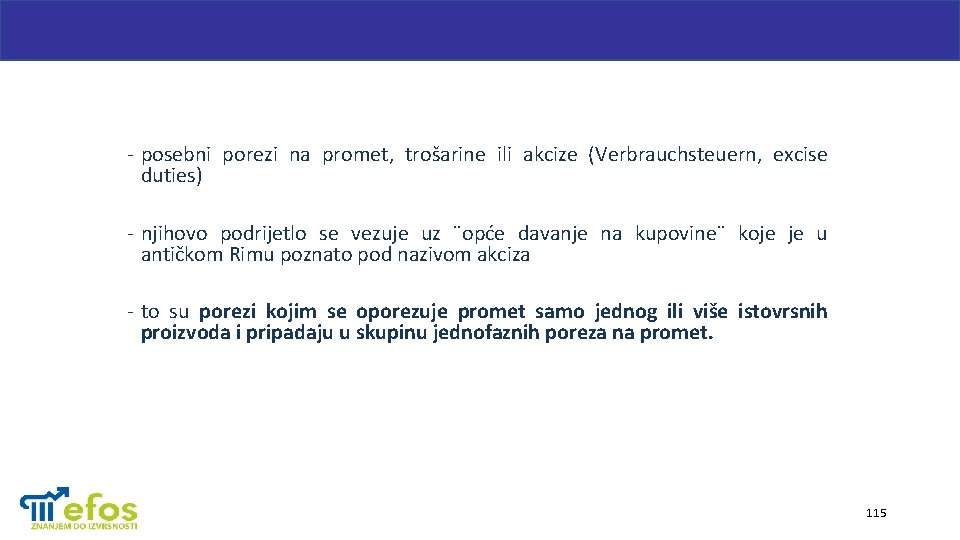 - posebni porezi na promet, trošarine ili akcize (Verbrauchsteuern, excise duties)

- njihovo podrijetlo se vezuje uz ¨opće davanje na kupovine¨ koje je u antičkom Rimu poznato pod nazivom akciza

- to su porezi kojim se oporezuje promet samo jednog ili više istovrsnih proizvoda i pripadaju u skupinu jednofaznih poreza na promet.

efos
ZNANJEM DO IZVRSNOSTI

115